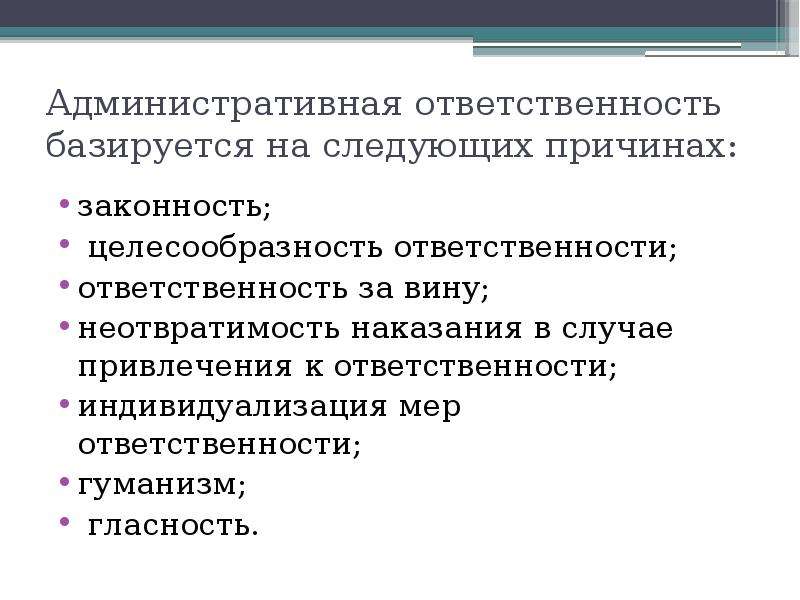 Административная ответственность базируется на следующих причинах:

• законность;
• целесообразность ответственности;
• ответственность за вину;
• неотвратимость наказания в случае привлечения к ответственности;
• индивидуализация мер ответственности;
• гуманизм;
• гласность.